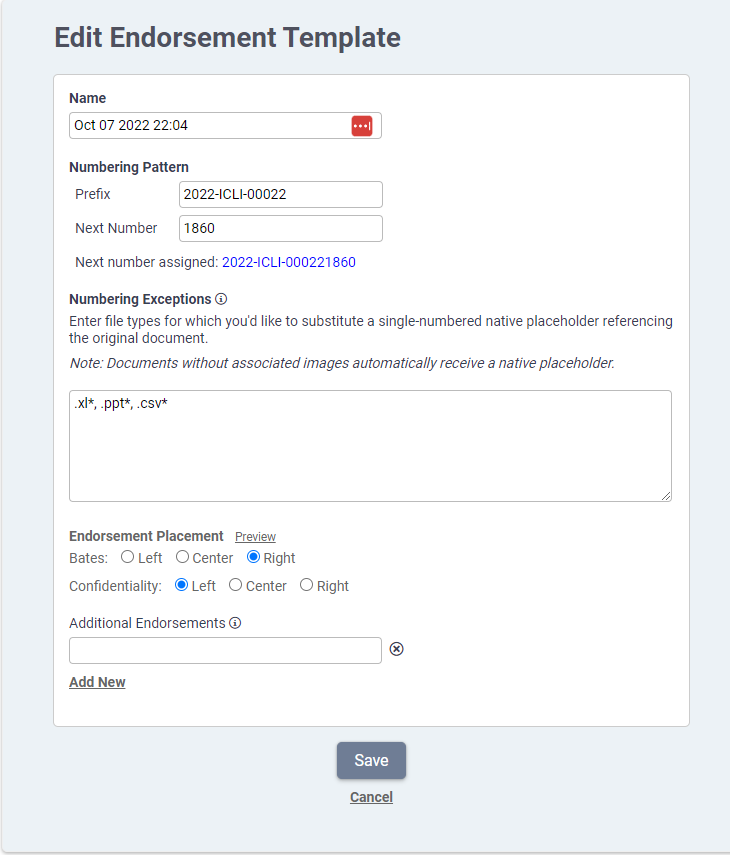 Edit Endorsement Template

Name

Oct 07 2022 22:04

Numbering Pattern

Prefix 2022-ICLI-00022

Next Number 1860

Next number assigned: 2022-ICLI-000221860

Numbering Exceptions

Enter file types for which you'd like to substitute a single-numbered native placeholder referencing the original document.

Note: Documents without associated images automatically receive a native placeholder.

.xl*, .ppt*, .csv*

Endorsement Placement Preview

Bates: Left Center Right

Confidentiality: Left Center Right

Additional Endorsements

Add New

Save

Cancel